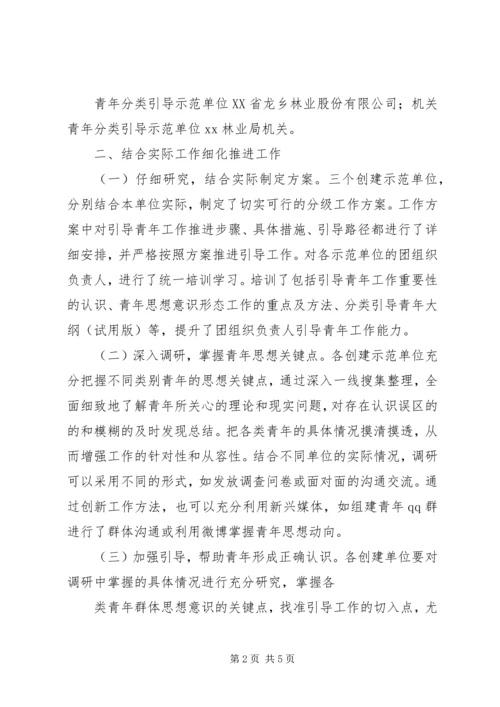 青年分类引导示范单位XX省龙乡林业股份有限公司；机关青年分类引导示范单位xx林业局机关。

二、结合实际工作细化推进工作

（一）仔细研究，结合实际制定方案。三个创建示范单位，分别结合本单位实际，制定了切实可行的分级工作方案。工作方案中对引导青年工作推进步骤、具体措施、引导路径都进行了详细安排，并严格按照方案推进引导工作。对各示范单位的团组织负责人，进行了统一培训学习。培训了包括引导青年工作重要性的认识、青年思想意识形态工作的重点及方法、分类引导青年大纲（试用版）等，提升了团组织负责人引导青年工作能力。

（二）深入调研，掌握青年思想关键点。各创建示范单位充分把握不同类别青年的思想关键点，通过深入一线搜集整理，全面细致地了解青年所关心的理论和现实问题，对存在认识误区的的和模糊的及时发现总结。把各类青年的具体情况摸清摸透，从而增强工作的针对性和从容性。结合不同单位的实际情况，调研可以采用不同的形式，如发放调查问卷或面对面的沟通交流。通过创新工作方法，也可以充分利用新兴媒体，如组建青年qq群进行了群体沟通或利用微博掌握青年思想动向。

（三）加强引导，帮助青年形成正确认识。各创建单位要对调研中掌握的具体情况进行充分研究，掌握各

类青年群体思想意识的关键点，找准引导工作的切入点，尤

第2页 共5页